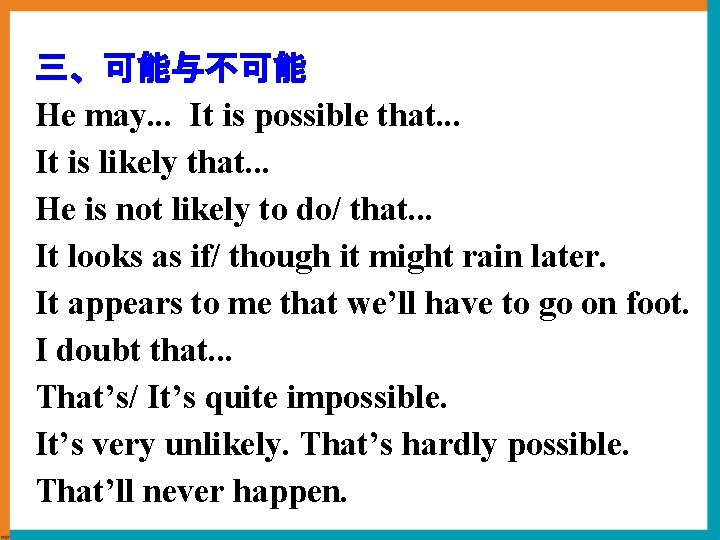 三、可能与不可能

He may... It is possible that...

It is likely that...

He is not likely to do/ that...

It looks as if/ though it might rain later.

It appears to me that we’ll have to go on foot.

I doubt that...

That’s/ It’s quite impossible.

It’s very unlikely. That’s hardly possible.

That’ll never happen.